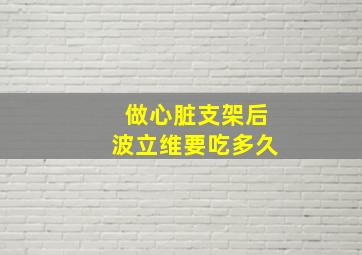 做心脏支架后
波立维要吃多久